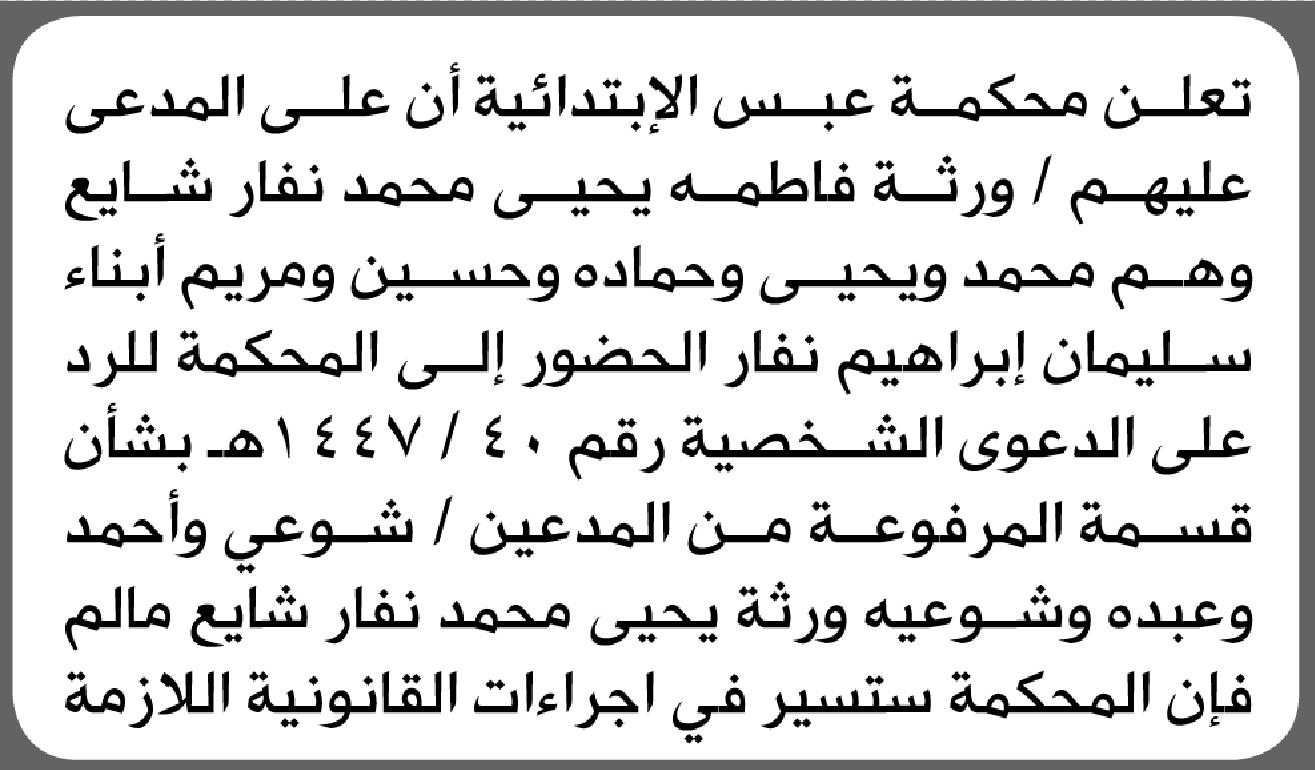 تعلن محكمة عبس الإبتدائية أن على المدعى عليهم / ورثة فاطمه يحيى محمد نفار شايع وهم محمد ويحيى وحماده وحسين ومريم أبناء سليمان إبراهيم نفار الحضور إلى المحكمة للرد على الدعوى الشخصية رقم ٤٠ / ١٤٤٧هـ بشأن قسمة المرفوعة من المدعين / شوعي وأحمد وعبده وشوعيه ورثة يحيى محمد نفار شايع مالم فإن المحكمة ستسير في اجراءات القانونية اللازمة